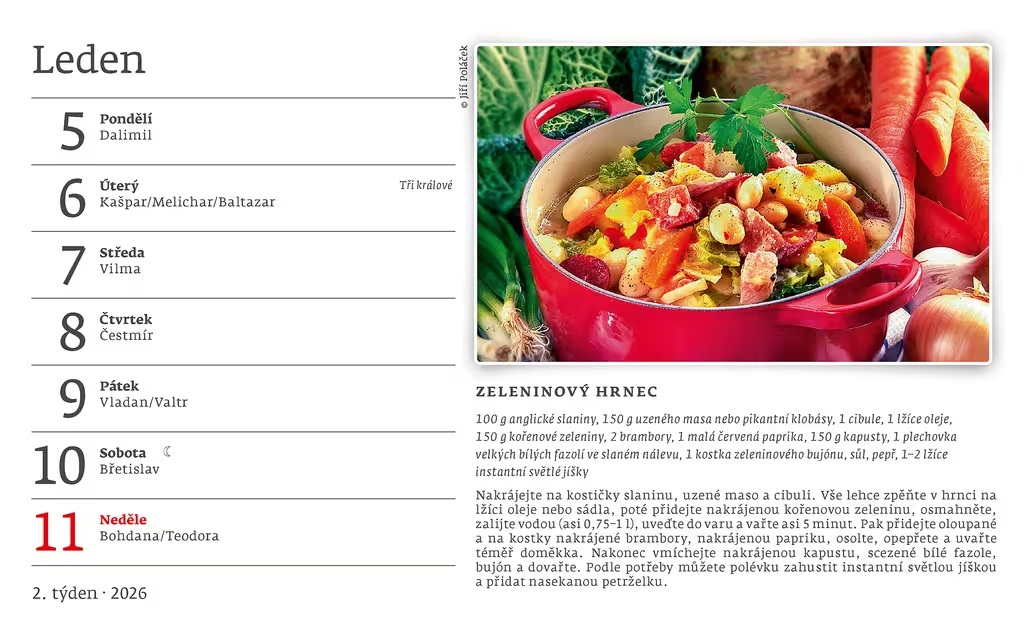 Leden

5
Pondělí
Dalimil

6
Úterý
Kašpar/Melichar/Baltazar
Tři králové

7
Středa
Vilma

8
Čtvrtek
Čestmír

9
Pátek
Vladan/Valtr

10
Sobota ☾
Břetislav

11
Neděle
Bohdana/Teodora

2. týden · 2026

© Jiří Poláček

ZELENINOVÝ HRNEC

100 g anglické slaniny, 150 g uzeného masa nebo pikantní klobásy, 1 cibule, 1 lžíce oleje, 150 g kořenové zeleniny, 2 brambory, 1 malá červená paprika, 150 g kapusty, 1 plechovka velkých bílých fazolí ve slaném nálevu, 1 kostka zeleninového bujónu, sůl, pepř, 1–2 lžíce instantní světlé jíšky

Nakrájejte na kostičky slaninu, uzené maso a cibuli. Vše lehce zpěňte v hrnci na lžíci oleje nebo sádla, poté přidejte nakrájenou kořenovou zeleninu, osmahněte, zalijte vodou (asi 0,75–1 l), uveďte do varu a vařte asi 5 minut. Pak přidejte oloupané a na kostky nakrájené brambory, nakrájenou papriku, osolte, opepřete a uvařte téměř doměkka. Nakonec vmíchejte nakrájenou kapustu, scezené bílé fazole, bujón a dovařte. Podle potřeby můžete polévku zahustit instantní světlou jíškou a přidat nasekanou petrželku.